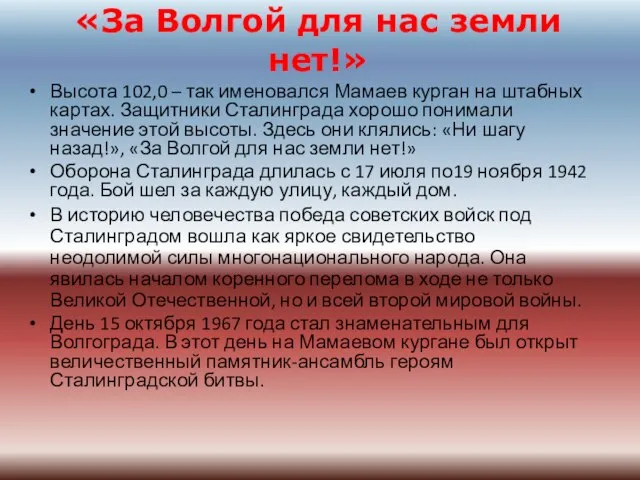 «За Волгой для нас земли нет!»

• Высота 102,0 – так именовался Мамаев курган на штабных картах. Защитники Сталинграда хорошо понимали значение этой высоты. Здесь они клялись: «Ни шагу назад!», «За Волгой для нас земли нет!»
• Оборона Сталинграда длилась с 17 июля по19 ноября 1942 года. Бой шел за каждую улицу, каждый дом.
• В историю человечества победа советских войск под Сталинградом вошла как яркое свидетельство неодолимой силы многонационального народа. Она явилась началом коренного перелома в ходе не только Великой Отечественной, но и всей второй мировой войны.
• День 15 октября 1967 года стал знаменательным для Волгограда. В этот день на Мамаевом кургане был открыт величественный памятник-ансамбль героям Сталинградской битвы.